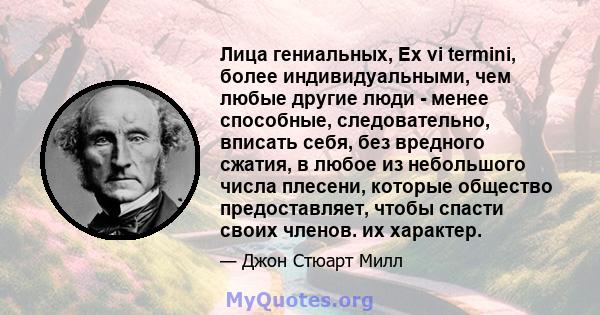 Лица гениальных, Ex vi termini, более индивидуальными, чем любые другие люди - менее способные, следовательно, вписать себя, без вредного сжатия, в любое из небольшого числа плесени, которые общество предоставляет, чтобы спасти своих членов. их характер.

— Джон Стюарт Милл

MyQuotes.org